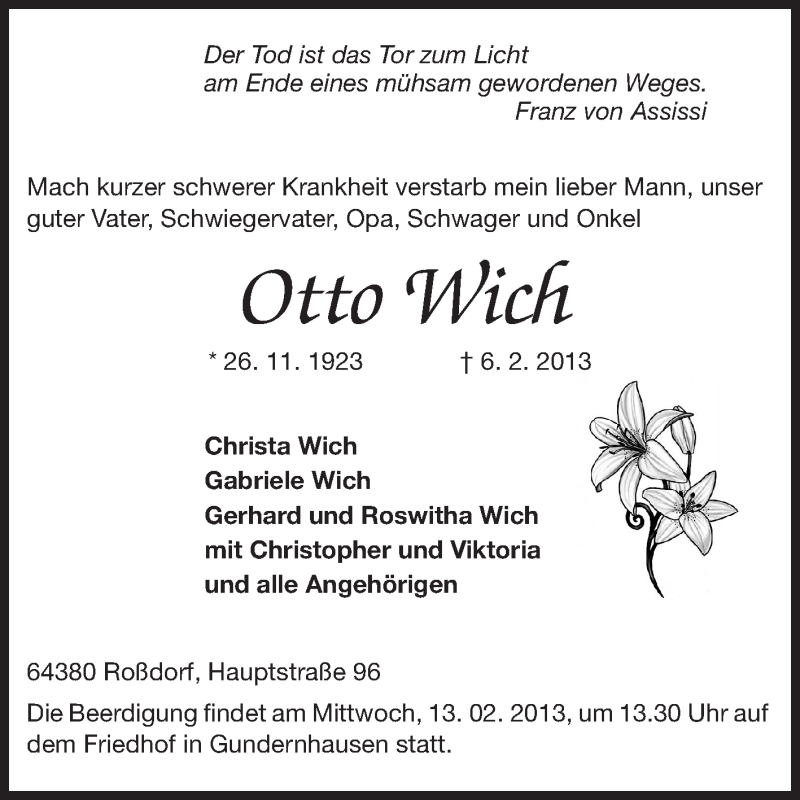 Der Tod ist das Tor zum Licht
am Ende eines mühsam gewordenen Weges.
Franz von Assissi

Mach kurzer schwerer Krankheit verstarb mein lieber Mann, unser guter Vater, Schwiegervater, Opa, Schwager und Onkel

Otto Wich

* 26. 11. 1923 † 6. 2. 2013

Christa Wich
Gabriele Wich
Gerhard und Roswitha Wich
mit Christopher und Viktoria
und alle Angehörigen

64380 Roßdorf, Hauptstraße 96

Die Beerdigung findet am Mittwoch, 13. 02. 2013, um 13.30 Uhr auf dem Friedhof in Gundernhausen statt.